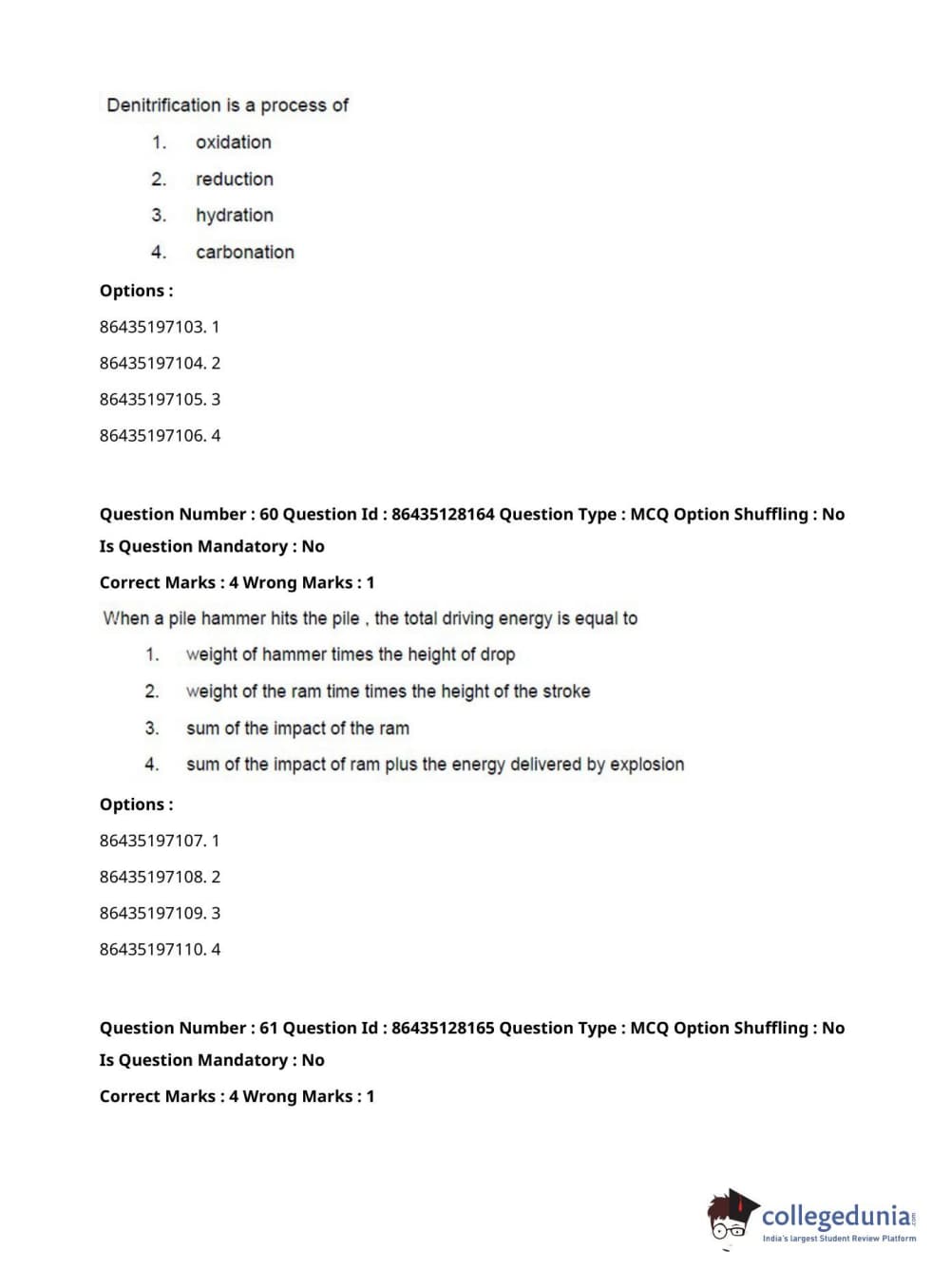 Denitrification is a process of

1. oxidation
2. reduction
3. hydration
4. carbonation

Options :

86435197103. 1

86435197104. 2

86435197105. 3

86435197106. 4

Question Number : 60 Question Id : 86435128164 Question Type : MCQ Option Shuffling : No Is Question Mandatory : No

Correct Marks : 4 Wrong Marks : 1

When a pile hammer hits the pile , the total driving energy is equal to

1. weight of hammer times the height of drop
2. weight of the ram time times the height of the stroke
3. sum of the impact of the ram
4. sum of the impact of ram plus the energy delivered by explosion

Options :

86435197107. 1

86435197108. 2

86435197109. 3

86435197110. 4

Question Number : 61 Question Id : 86435128165 Question Type : MCQ Option Shuffling : No Is Question Mandatory : No

Correct Marks : 4 Wrong Marks : 1

collegedunia.com
India's largest Student Review Platform